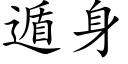 遁身